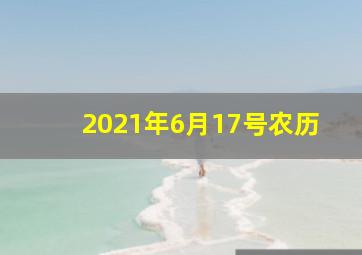 2021年6月17号农历